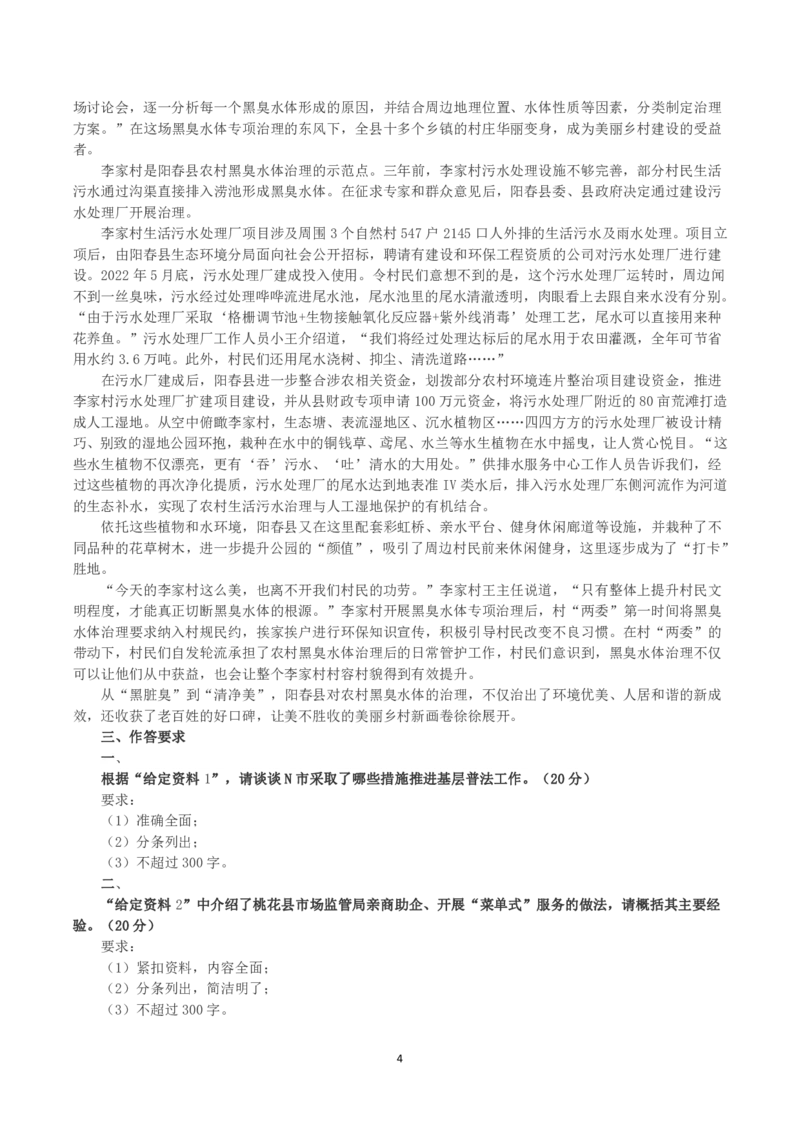 场讨论会，逐一分析每一个黑臭水体形成的原因，并结合周边地理位置、水体性质等因素，分类制定治理方案。”在这场黑臭水体专项治理的东风下，全县十多个乡镇的村庄华丽变身，成为美丽乡村建设的受益者。

李家村是阳春县农村黑臭水体治理的示范点。三年前，李家村污水处理设施不够完善，部分村民生活污水通过沟渠直接排入涝池形成黑臭水体。在征求专家和群众意见后，阳春县委、县政府决定通过建设污水处理厂开展治理。

李家村生活污水处理厂项目涉及周围 3 个自然村 547 户 2145 口人外排的生活污水及雨水处理。项目立项后，由阳春县生态环境分局面向社会公开招标，聘请有建设和环保工程资质的公司对污水处理厂进行建设。2022 年 5 月底，污水处理厂建成投入使用。令村民们意想不到的是，这个污水处理厂运转时，周边闻不到一丝臭味，污水经过处理哗哗流进尾水池，尾水池里的尾水清澈透明，肉眼看上去跟自来水没有分别。“由于污水处理厂采取‘格栅调节池+生物接触氧化反应器+紫外线消毒’处理工艺，尾水可以直接用来种花养鱼。”污水处理厂工作人员小王介绍道，“我们将经过处理达标后的尾水用于农田灌溉，全年可节省用水约 3.6 万吨。此外，村民们还用尾水浇树、抑尘、清洗道路……”

在污水厂建成后，阳春县进一步整合涉农相关资金，划拨部分农村环境连片整治项目建设资金，推进李家村污水处理厂扩建项目建设，并从县财政专项申请 100 万元资金，将污水处理厂附近的 80 亩荒滩打造成人工湿地。从空中俯瞰李家村，生态塘、表流湿地区、沉水植物区……四四方方的污水处理厂被设计精巧、别致的湿地公园环抱，栽种在水中的铜钱草、鸢尾、水兰等水生植物在水中摇曳，让人赏心悦目。“这些水生植物不仅漂亮，更有‘吞’污水、‘吐’清水的大用处。”供排水服务中心工作人员告诉我们，经过这些植物的再次净化提质，污水处理厂的尾水达到地表准 IV 类水后，排入污水处理厂东侧河流作为河道的生态补水，实现了农村生活污水治理与人工湿地保护的有机结合。

依托这些植物和水环境，阳春县又在这里配套彩虹桥、亲水平台、健身休闲廊道等设施，并栽种了不同品种的花草树木，进一步提升公园的“颜值”，吸引了周边村民前来休闲健身，这里逐步成为了“打卡”胜地。

“今天的李家村这么美，也离不开我们村民的功劳。”李家村王主任说道，“只有整体上提升村民文明程度，才能真正切断黑臭水体的根源。”李家村开展黑臭水体专项治理后，村“两委”第一时间将黑臭水体治理要求纳入村规民约，挨家挨户进行环保知识宣传，积极引导村民改变不良习惯。在村“两委”的带动下，村民们自发轮流承担了农村黑臭水体治理后的日常管护工作，村民们意识到，黑臭水体治理不仅可以让他们从中获益，也会让整个李家村村容村貌得到有效提升。

从“黑脏臭”到“清净美”，阳春县对农村黑臭水体的治理，不仅治出了环境优美、人居和谐的新成效，还收获了老百姓的好口碑，让美不胜收的美丽乡村新画卷徐徐展开。

三、作答要求

一、

根据“给定资料 1”，请谈谈 N 市采取了哪些措施推进基层普法工作。（20 分）

要求：

（1）准确全面；

（2）分条列出；

（3）不超过 300 字。

二、

“给定资料 2”中介绍了桃花县市场监管局亲商助企、开展“菜单式”服务的做法，请概括其主要经验。（20 分）

要求：

（1）紧扣资料，内容全面；

（2）分条列出，简洁明了；

（3）不超过 300 字。

4